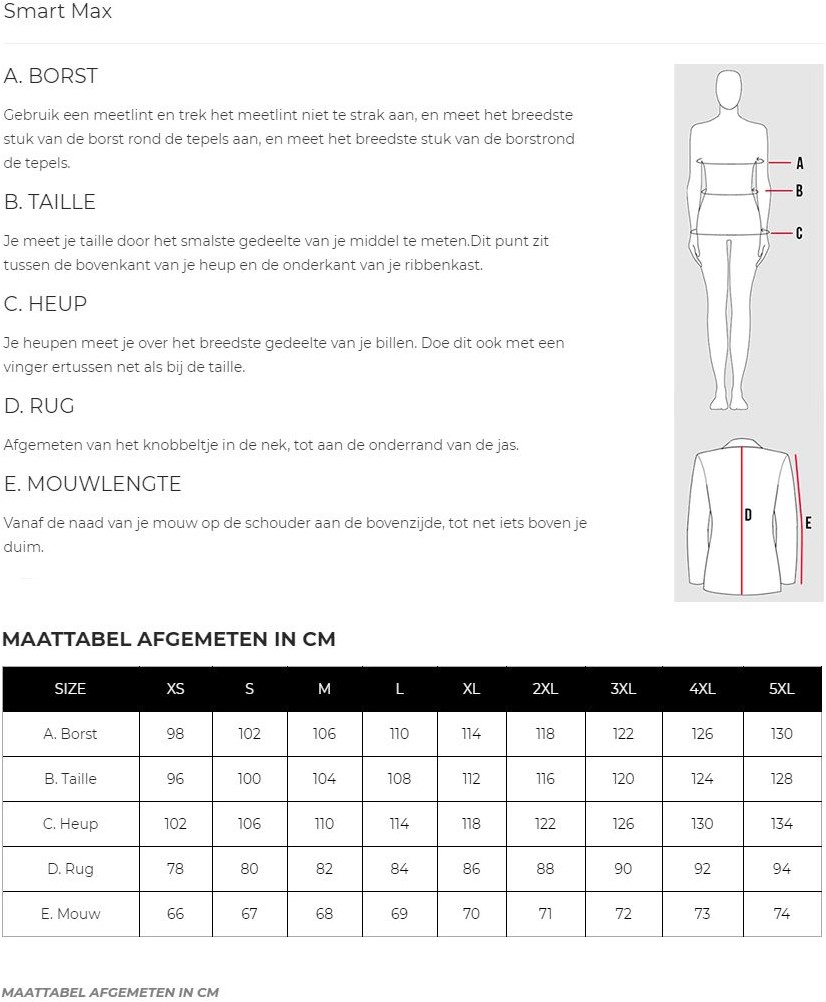 Smart Max

A. BORST

Gebruik een meetlint en trek het meetlint niet te strak aan, en meet het breedste stuk van de borst rond de tepels aan, en meet het breedste stuk van de borstrond de tepels.

B. TAILLE

Je meet je taille door het smalste gedeelte van je middel te meten.Dit punt zit tussen de bovenkant van je heup en de onderkant van je ribbenkast.

C. HEUP

Je heupen meet je over het breedste gedeelte van je billen. Doe dit ook met een vinger ertussen net als bij de taille.

D. RUG

Afgemeten van het knobbeltje in de nek, tot aan de onderrand van de jas.

E. MOUWLENGTE

Vanaf de naad van je mouw op de schouder aan de bovenzijde, tot net iets boven je duim.

A
B
C
D
E

MAATTABEL AFGEMETEN IN CM

| SIZE | XS | S | M | L | XL | 2XL | 3XL | 4XL | 5XL |
|---|---|---|---|---|---|---|---|---|---|
| A. Borst | 98 | 102 | 106 | 110 | 114 | 118 | 122 | 126 | 130 |
| B. Taille | 96 | 100 | 104 | 108 | 112 | 116 | 120 | 124 | 128 |
| C. Heup | 102 | 106 | 110 | 114 | 118 | 122 | 126 | 130 | 134 |
| D. Rug | 78 | 80 | 82 | 84 | 86 | 88 | 90 | 92 | 94 |
| E. Mouw | 66 | 67 | 68 | 69 | 70 | 71 | 72 | 73 | 74 |

MAATTABEL AFGEMETEN IN CM